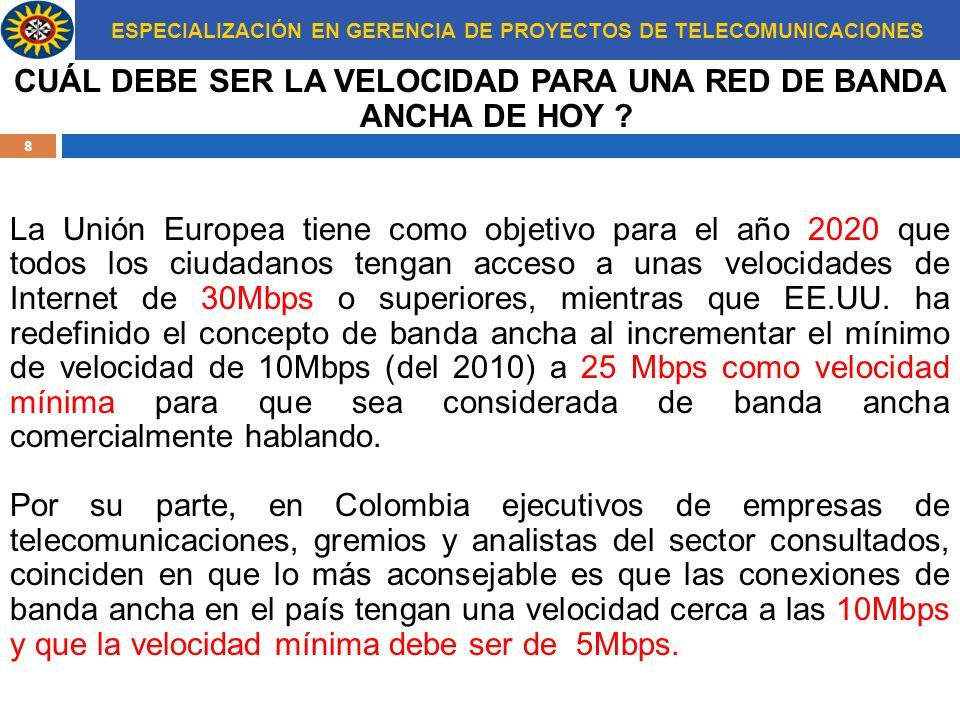 ESPECIALIZACIÓN EN GERENCIA DE PROYECTOS DE TELECOMUNICACIONES

CUÁL DEBE SER LA VELOCIDAD PARA UNA RED DE BANDA ANCHA DE HOY ?

8

La Unión Europea tiene como objetivo para el año 2020 que todos los ciudadanos tengan acceso a unas velocidades de Internet de 30Mbps o superiores, mientras que EE.UU. ha redefinido el concepto de banda ancha al incrementar el mínimo de velocidad de 10Mbps (del 2010) a 25 Mbps como velocidad mínima para que sea considerada de banda ancha comercialmente hablando.

Por su parte, en Colombia ejecutivos de empresas de telecomunicaciones, gremios y analistas del sector consultados, coinciden en que lo más aconsejable es que las conexiones de banda ancha en el país tengan una velocidad cerca a las 10Mbps y que la velocidad mínima debe ser de 5Mbps.